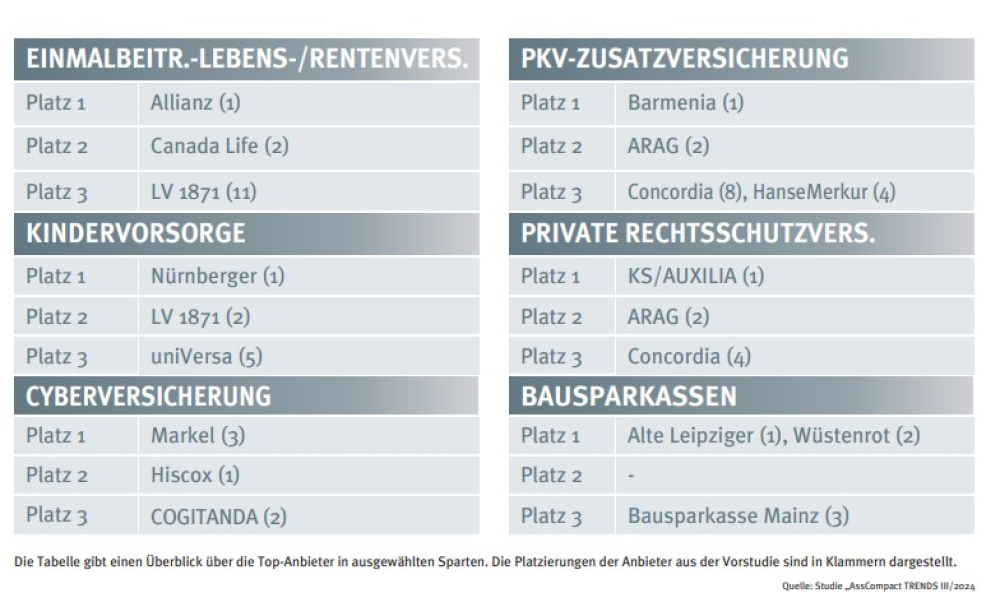 | EINMALBEITR.-LEBENS-/RENTENVERS. | |
|---|---|
| Platz 1 | Allianz (1) |
| Platz 2 | Canada Life (2) |
| Platz 3 | LV 1871 (11) |

| KINDERVORSORGE | |
|---|---|
| Platz 1 | Nürnberger (1) |
| Platz 2 | LV 1871 (2) |
| Platz 3 | uniVersa (5) |

| CYBERVERSICHERUNG | |
|---|---|
| Platz 1 | Markel (3) |
| Platz 2 | Hiscox (1) |
| Platz 3 | COGITANDA (2) |

| PKV-ZUSATZVERSICHERUNG | |
|---|---|
| Platz 1 | Barmenia (1) |
| Platz 2 | ARAG (2) |
| Platz 3 | Concordia (8), HanseMerkur (4) |

| PRIVATE RECHTSSCHUTZVERS. | |
|---|---|
| Platz 1 | KS/AUXILIA (1) |
| Platz 2 | ARAG (2) |
| Platz 3 | Concordia (4) |

| BAUSPARKASSEN | |
|---|---|
| Platz 1 | Alte Leipziger (1), Wüstenrot (2) |
| Platz 2 | - |
| Platz 3 | Bausparkasse Mainz (3) |

Die Tabelle gibt einen Überblick über die Top-Anbieter in ausgewählten Sparten. Die Platzierungen der Anbieter aus der Vorstudie sind in Klammern dargestellt.

Quelle: Studie „AssCompact TRENDS III/2024